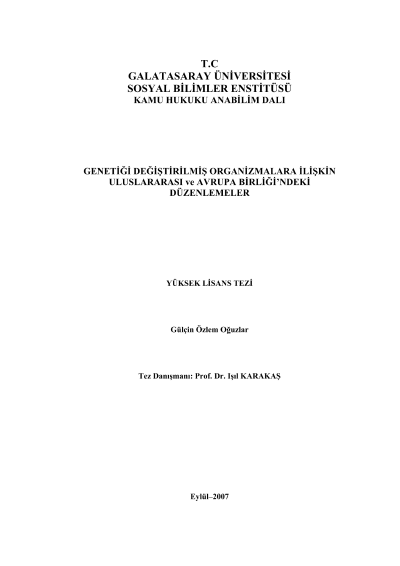 T.C
GALATASARAY ÜNİVERSİTESİ
SOSYAL BİLİMLER ENSTİTÜSÜ
KAMU HUKUKU ANABİLİM DALI

GENETİĞİ DEĞİŞTİRİLMİŞ ORGANİZMALARA İLİŞKİN ULUSLARARASI ve AVRUPA BİRLİĞİ'NDEKİ DÜZENLEMELER

YÜKSEK LİSANS TEZİ

Gülçin Özlem Oğuzlar

Tez Danışmanı: Prof. Dr. Işıl KARAKAŞ

Eylül–2007